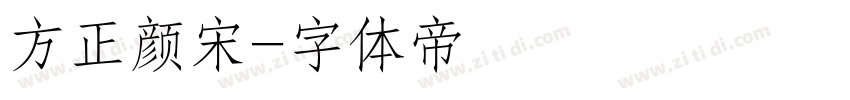 方正颜宋-字体帝

www.zitidi.com www.zitidi.com www.zitidi.com www.zitidi.com www.zitidi.com